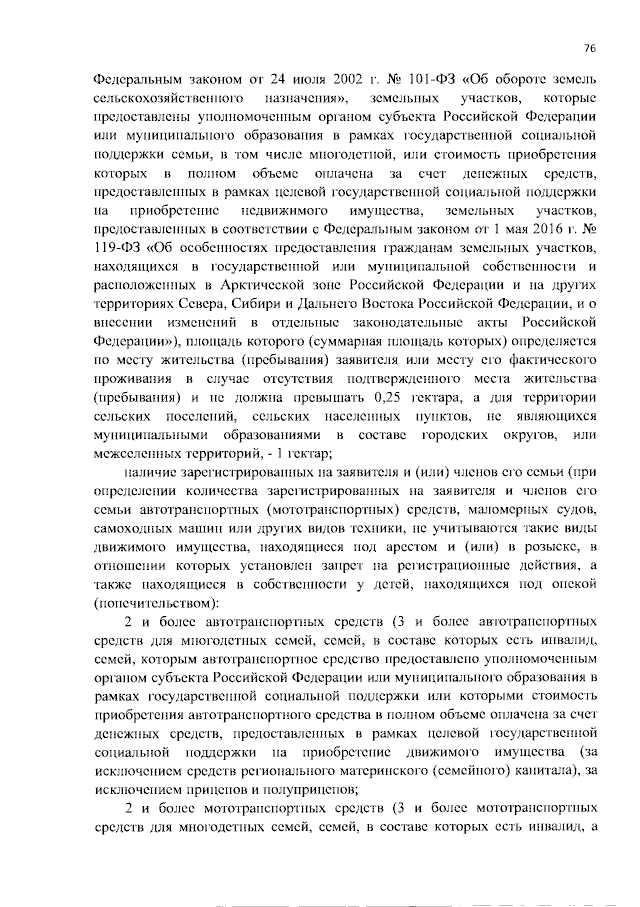 76

Федеральным законом от 24 июля 2002 г. № 101-ФЗ «Об обороте земель сельскохозяйственного назначения», земельных участков, которые предоставлены уполномоченным органом субъекта Российской Федерации или муниципального образования в рамках государственной социальной поддержки семьи, в том числе многодетной, или стоимость приобретения которых в полном объеме оплачена за счет денежных средств, предоставленных в рамках целевой государственной социальной поддержки на приобретение недвижимого имущества, земельных участков, предоставленных в соответствии с Федеральным законом от 1 мая 2016 г. № 119-ФЗ «Об особенностях предоставления гражданам земельных участков, находящихся в государственной или муниципальной собственности и расположенных в Арктической зоне Российской Федерации и на других территориях Севера, Сибири и Дальнего Востока Российской Федерации, и о внесении изменений в отдельные законодательные акты Российской Федерации»), площадь которого (суммарная площадь которых) определяется по месту жительства (пребывания) заявителя или месту его фактического проживания в случае отсутствия подтвержденного места жительства (пребывания) и не должна превышать 0,25 гектара, а для территории сельских поселений, сельских населенных пунктов, не являющихся муниципальными образованиями в составе городских округов, или межселенных территорий, - 1 гектар;

наличие зарегистрированных на заявителя и (или) членов его семьи (при определении количества зарегистрированных на заявителя и членов его семьи автотранспортных (мототранспортных) средств, маломерных судов, самоходных машин или других видов техники, не учитываются такие виды движимого имущества, находящиеся под арестом и (или) в розыске, в отношении которых установлен запрет на регистрационные действия, а также находящиеся в собственности у детей, находящихся под опекой (попечительством):

2 и более автотранспортных средств (3 и более автотранспортных средств для многодетных семей, семей, в составе которых есть инвалид, семей, которым автотранспортное средство предоставлено уполномоченным органом субъекта Российской Федерации или муниципального образования в рамках государственной социальной поддержки или которыми стоимость приобретения автотранспортного средства в полном объеме оплачена за счет денежных средств, предоставленных в рамках целевой государственной социальной поддержки на приобретение движимого имущества (за исключением средств регионального материнского (семейного) капитала), за исключением прицепов и полуприцепов;

2 и более мототранспортных средств (3 и более мототранспортных средств для многодетных семей, семей, в составе которых есть инвалид, а